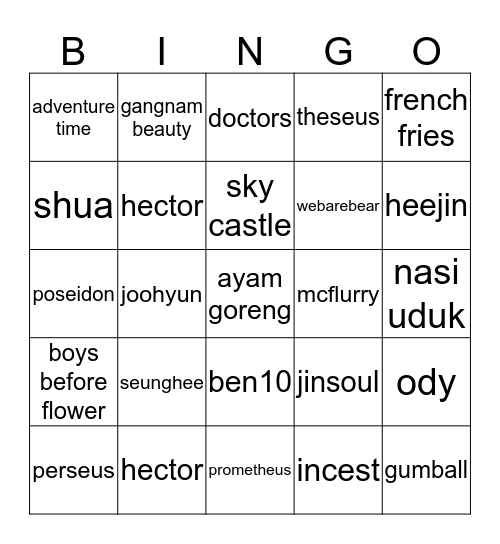 | B | I | N | G | O |
|---|---|---|---|---|
| adventure time | gangnam beauty | doctors | theseus | french fries |
| shua | hector | sky castle | webarebear | heejin |
| poseidon | joohyun | ayam goreng | mcflurry | nasi uduk |
| boys before flower | seunghee | ben10 | jinsoul | ody |
| perseus | hector | prometheus | incest | gumball |